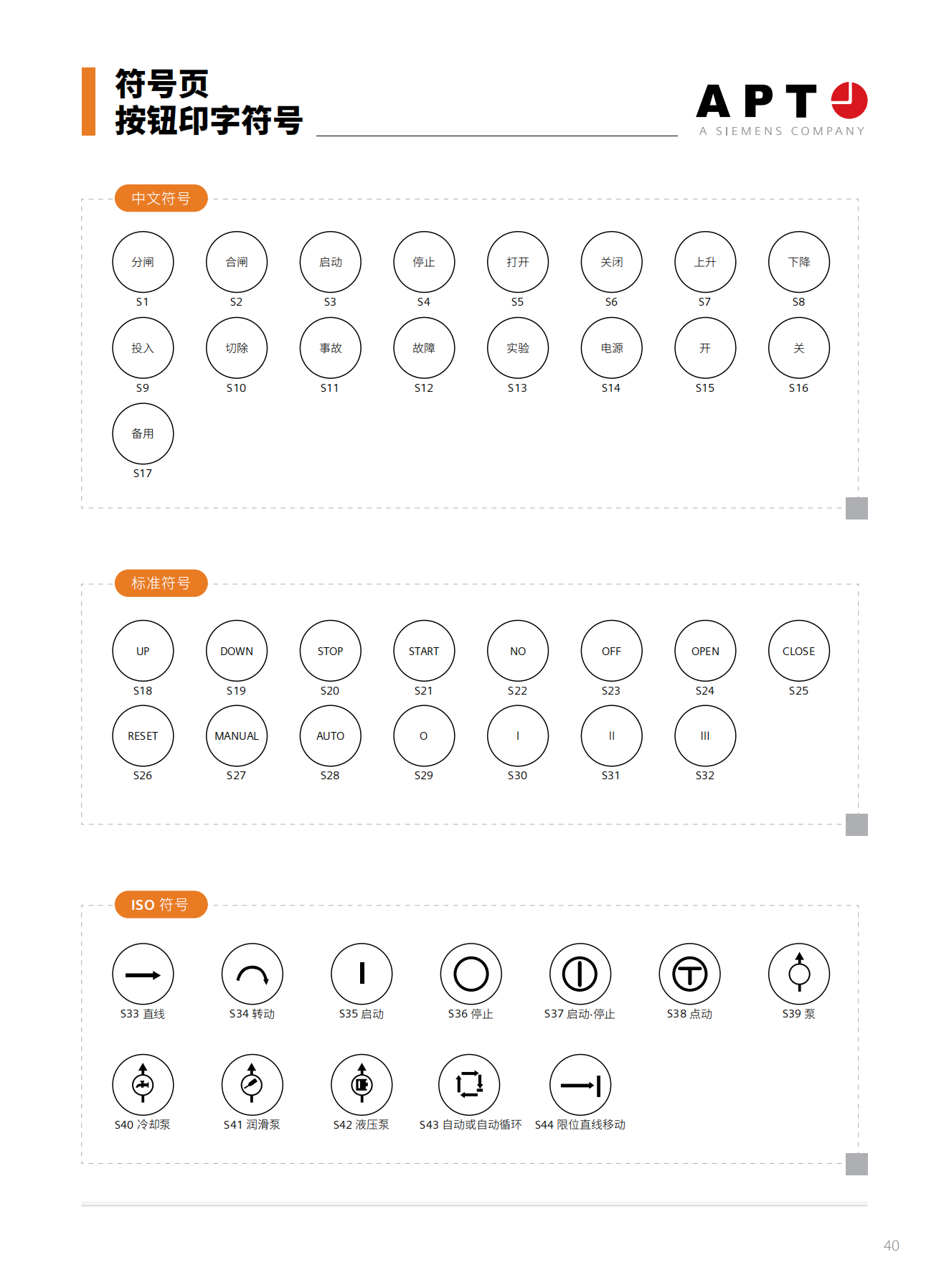 符号页
按钮印字符号

APT
A SIEMENS COMPANY

中文符号

分闸
S1
合闸
S2
启动
S3
停止
S4
打开
S5
关闭
S6
上升
S7
下降
S8
投入
S9
切除
S10
事故
S11
故障
S12
实验
S13
电源
S14
开
S15
关
S16
备用
S17

标准符号

UP
S18
DOWN
S19
STOP
S20
START
S21
NO
S22
OFF
S23
OPEN
S24
CLOSE
S25
RESET
S26
MANUAL
S27
AUTO
S28
O
S29
I
S30
II
S31
III
S32

ISO 符号

S33 直线
S34 转动
S35 启动
S36 停止
S37 启动·停止
S38 点动
S39 泵
S40 冷却泵
S41 润滑泵
S42 液压泵
S43 自动或自动循环
S44 限位直线移动

40